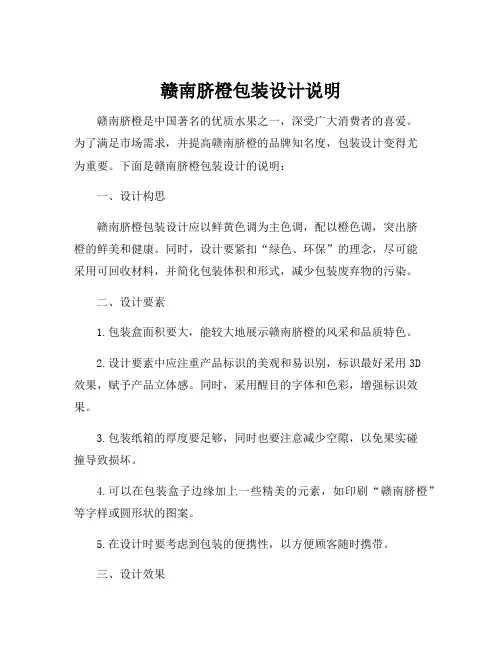 赣南脐橙包装设计说明

赣南脐橙是中国著名的优质水果之一，深受广大消费者的喜爱。为了满足市场需求，并提高赣南脐橙的品牌知名度，包装设计变得尤为重要。下面是赣南脐橙包装设计的说明：

一、设计构思

赣南脐橙包装设计应以鲜黄色调为主色调，配以橙色调，突出脐橙的鲜美和健康。同时，设计要紧扣“绿色、环保”的理念，尽可能采用可回收材料，并简化包装体积和形式，减少包装废弃物的污染。

二、设计要素

1.包装盒面积要大，能较大地展示赣南脐橙的风采和品质特色。

2.设计要素中应注重产品标识的美观和易识别，标识最好采用3D效果，赋予产品立体感。同时，采用醒目的字体和色彩，增强标识效果。

3.包装纸箱的厚度要足够，同时也要注意减少空隙，以免果实碰撞导致损坏。

4.可以在包装盒子边缘加上一些精美的元素，如印刷“赣南脐橙”等字样或圆形状的图案。

5.在设计时要考虑到包装的便携性，以方便顾客随时携带。

三、设计效果